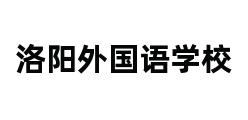 洛阳外国语学校